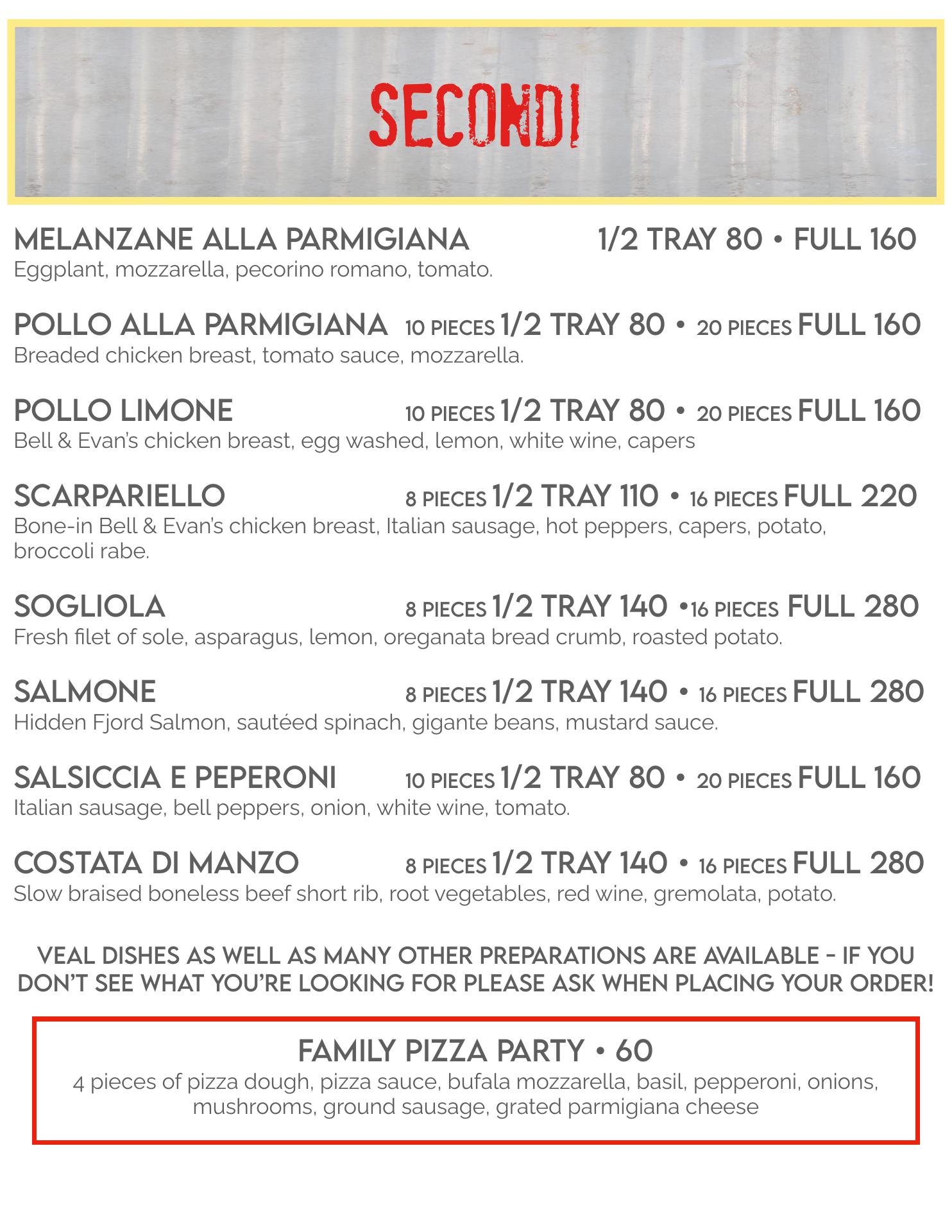 SECONDI

MELANZANE ALLA PARMIGIANA 1/2 TRAY 80 • FULL 160
Eggplant, mozzarella, pecorino romano, tomato.

POLLO ALLA PARMIGIANA 10 PIECES 1/2 TRAY 80 • 20 PIECES FULL 160
Breaded chicken breast, tomato sauce, mozzarella.

POLLO LIMONE 10 PIECES 1/2 TRAY 80 • 20 PIECES FULL 160
Bell & Evan's chicken breast, egg washed, lemon, white wine, capers

SCARPARIELLO 8 PIECES 1/2 TRAY 110 • 16 PIECES FULL 220
Bone-in Bell & Evan's chicken breast, Italian sausage, hot peppers, capers, potato, broccoli rabe.

SOGLIOLA 8 PIECES 1/2 TRAY 140 •16 PIECES FULL 280
Fresh filet of sole, asparagus, lemon, oreganata bread crumb, roasted potato.

SALMONE 8 PIECES 1/2 TRAY 140 • 16 PIECES FULL 280
Hidden Fjord Salmon, sautéed spinach, gigante beans, mustard sauce.

SALSICCIA E PEPERONI 10 PIECES 1/2 TRAY 80 • 20 PIECES FULL 160
Italian sausage, bell peppers, onion, white wine, tomato.

COSTATA DI MANZO 8 PIECES 1/2 TRAY 140 • 16 PIECES FULL 280
Slow braised boneless beef short rib, root vegetables, red wine, gremolata, potato.

VEAL DISHES AS WELL AS MANY OTHER PREPARATIONS ARE AVAILABLE - IF YOU DON'T SEE WHAT YOU'RE LOOKING FOR PLEASE ASK WHEN PLACING YOUR ORDER!

FAMILY PIZZA PARTY • 60
4 pieces of pizza dough, pizza sauce, bufala mozzarella, basil, pepperoni, onions, mushrooms, ground sausage, grated parmigiana cheese